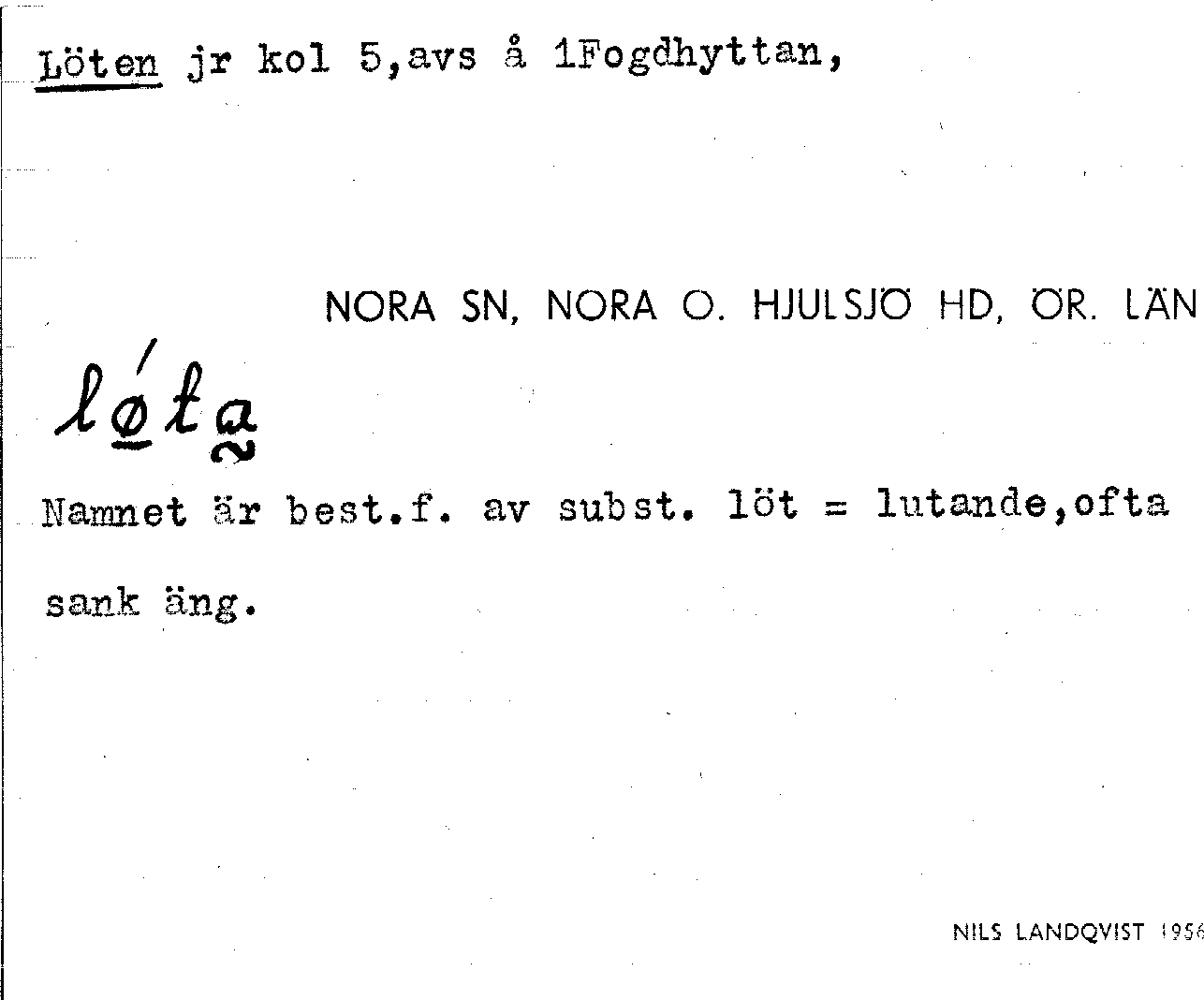 Löten jr kol 5,avs å 1Fogdhyttan,

NORA SN, NORA O. HJULSJÖ HD, ÖR. LÄN

lǿta

Namnet är best.f. av subst. löt = lutande,ofta sank äng.

NILS LANDQVIST 1956